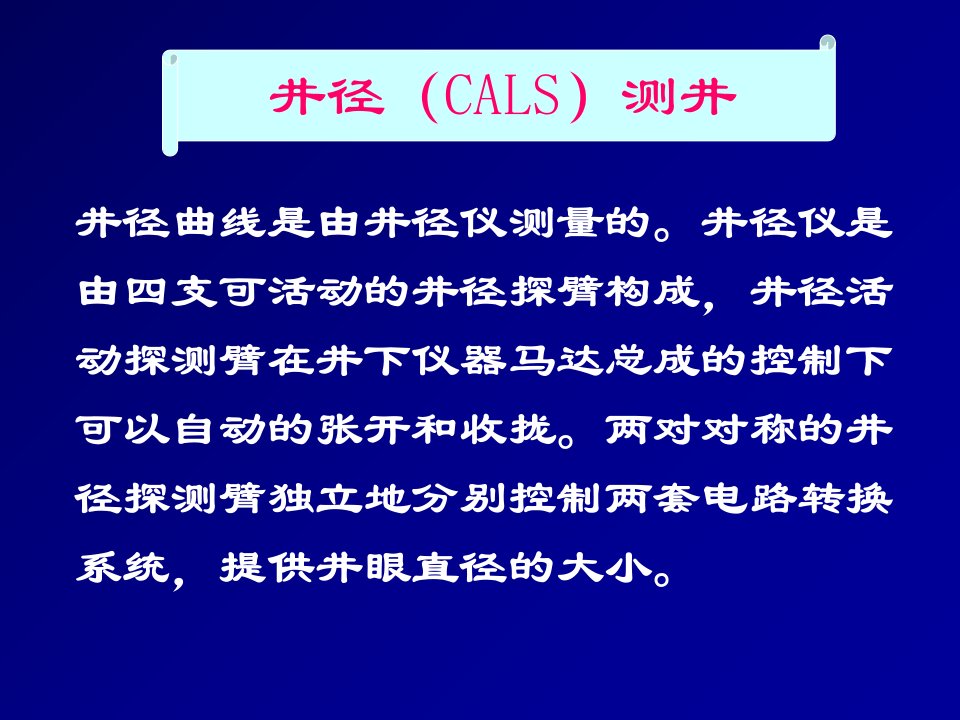 井径（CALS）测井

井径曲线是由井径仪测量的。井径仪是由四支可活动的井径探臂构成，井径活动探测臂在井下仪器马达总成的控制下可以自动的张开和收拢。两对对称的井径探测臂独立地分别控制两套电路转换系统，提供井眼直径的大小。